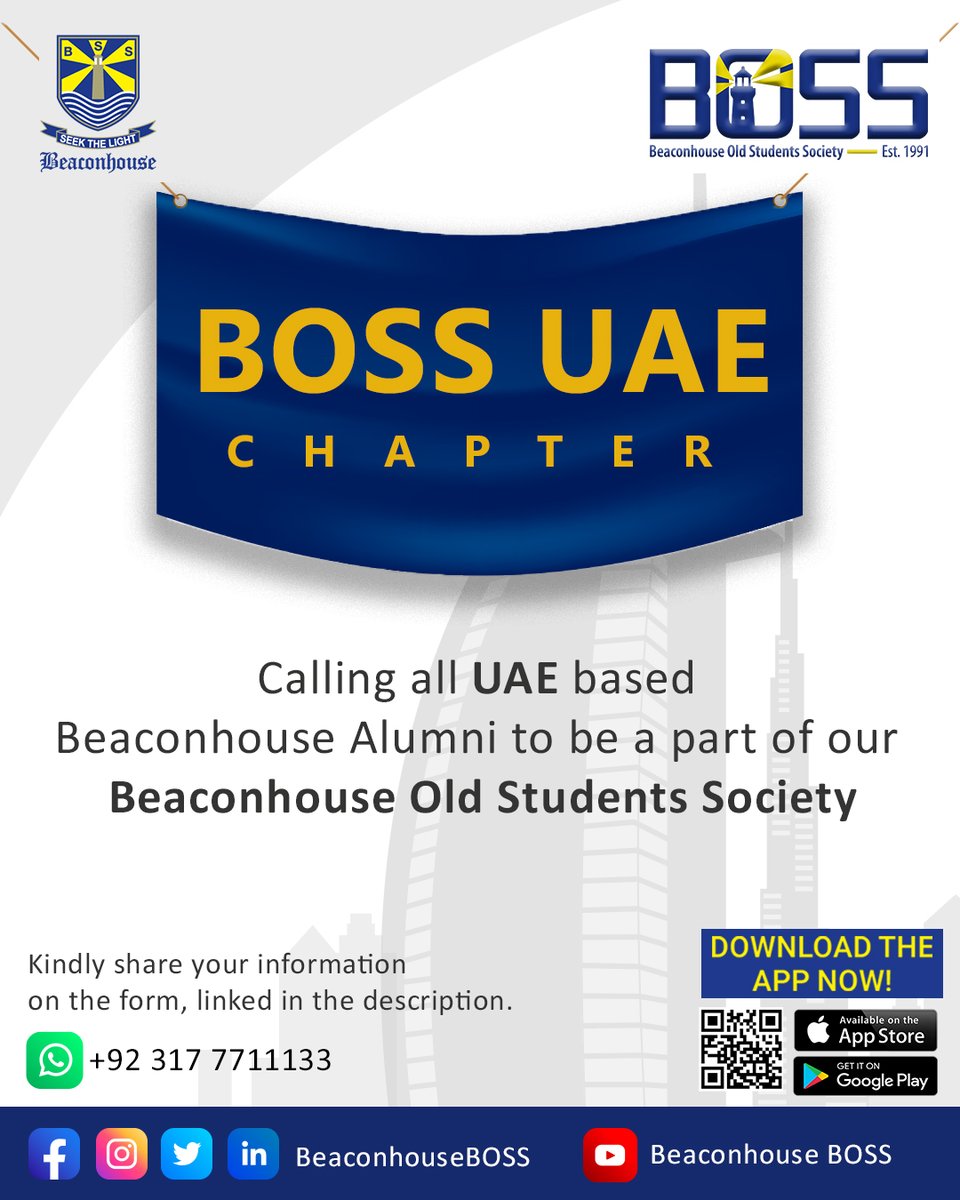 B S S
SEEK THE LIGHT
Beaconhouse

BOSS
Beaconhouse Old Students Society — Est. 1991

BOSS UAE
CHAPTER

Calling all UAE based Beaconhouse Alumni to be a part of our Beaconhouse Old Students Society

Kindly share your information on the form, linked in the description.

+92 317 7711133

DOWNLOAD THE APP NOW!

Available on the App Store

GET IT ON Google Play

in BeaconhouseBOSS

Beaconhouse BOSS